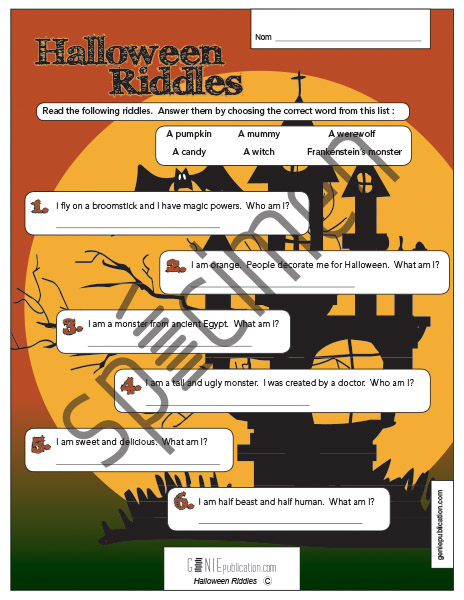 Nom ____

Halloween Riddles

Read the following riddles. Answer them by choosing the correct word from this list :

A pumpkin A mummy A werewolf
A candy A witch Frankenstein's monster

1. I fly on a broomstick and I have magic powers. Who am I?
____

2. I am orange. People decorate me for Halloween. What am I?
____

3. I am a monster from ancient Egypt. What am I?
____

4. I am a tall and ugly monster. I was created by a doctor. Who am I?
____

5. I am sweet and delicious. What am I?
____

6. I am half beast and half human. What am I?
____

geniepublication.com

GENIEpublication.com
Halloween Riddles ©

SPECIMEN